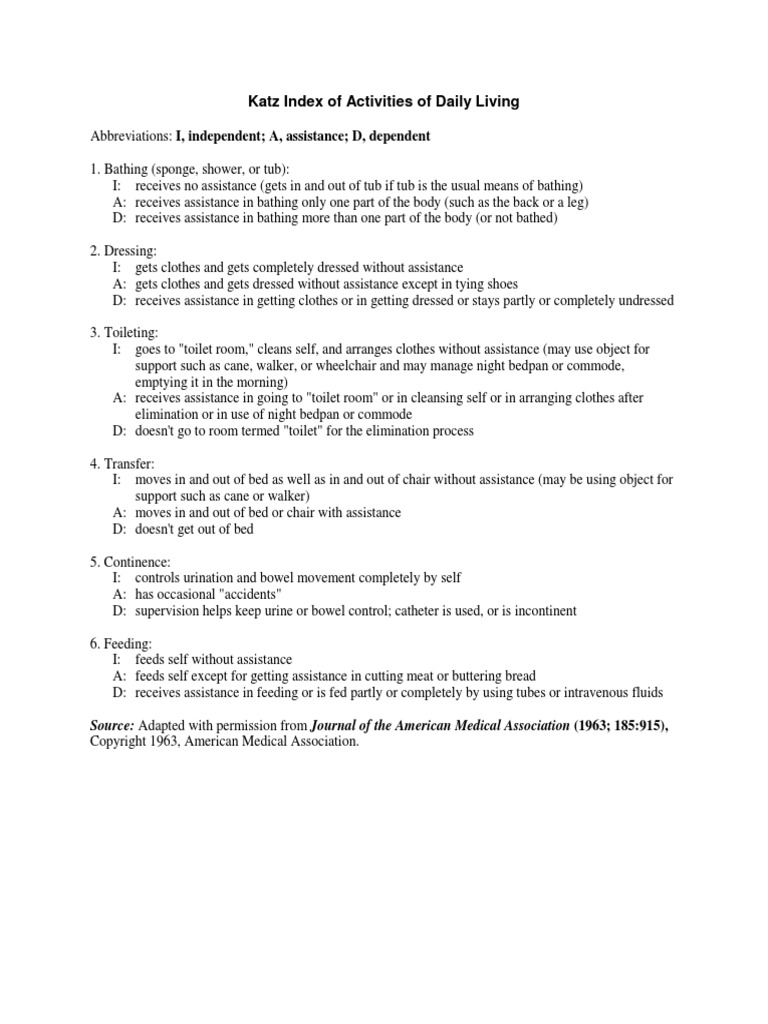 Katz Index of Activities of Daily Living

Abbreviations: I, independent; A, assistance; D, dependent

1. Bathing (sponge, shower, or tub):
I: receives no assistance (gets in and out of tub if tub is the usual means of bathing)
A: receives assistance in bathing only one part of the body (such as the back or a leg)
D: receives assistance in bathing more than one part of the body (or not bathed)

2. Dressing:
I: gets clothes and gets completely dressed without assistance
A: gets clothes and gets dressed without assistance except in tying shoes
D: receives assistance in getting clothes or in getting dressed or stays partly or completely undressed

3. Toileting:
I: goes to "toilet room," cleans self, and arranges clothes without assistance (may use object for support such as cane, walker, or wheelchair and may manage night bedpan or commode, emptying it in the morning)
A: receives assistance in going to "toilet room" or in cleansing self or in arranging clothes after elimination or in use of night bedpan or commode
D: doesn't go to room termed "toilet" for the elimination process

4. Transfer:
I: moves in and out of bed as well as in and out of chair without assistance (may be using object for support such as cane or walker)
A: moves in and out of bed or chair with assistance
D: doesn't get out of bed

5. Continence:
I: controls urination and bowel movement completely by self
A: has occasional "accidents"
D: supervision helps keep urine or bowel control; catheter is used, or is incontinent

6. Feeding:
I: feeds self without assistance
A: feeds self except for getting assistance in cutting meat or buttering bread
D: receives assistance in feeding or is fed partly or completely by using tubes or intravenous fluids

Source: Adapted with permission from Journal of the American Medical Association (1963; 185:915), Copyright 1963, American Medical Association.